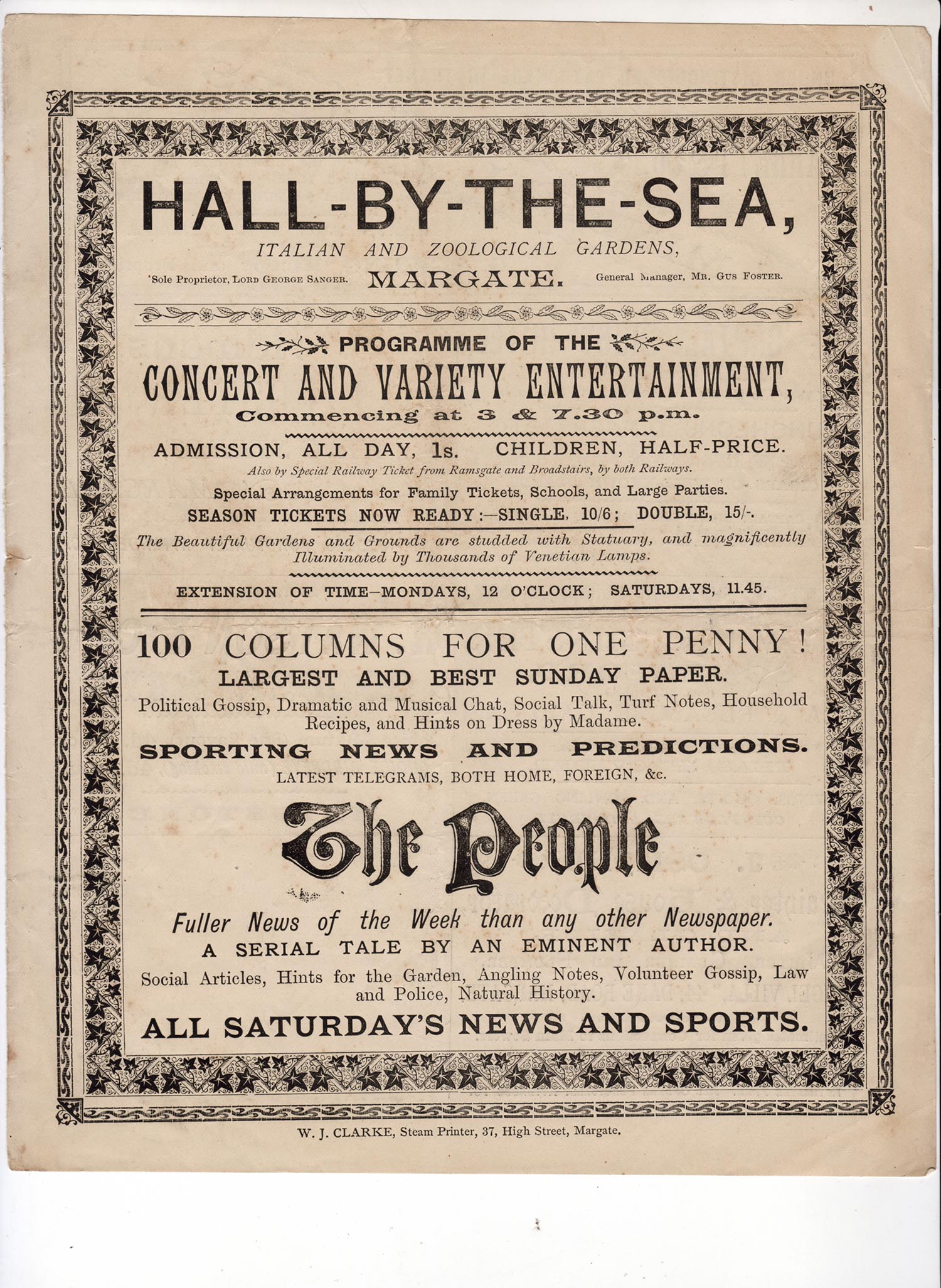 HALL-BY-THE-SEA,
ITALIAN AND ZOOLOGICAL GARDENS,

Sole Proprietor, LORD GEORGE SANGER. MARGATE. General Manager, MR. GUS FOSTER.

PROGRAMME OF THE
CONCERT AND VARIETY ENTERTAINMENT,
Commencing at 3 & 7.30 p.m.

ADMISSION, ALL DAY, 1s. CHILDREN, HALF-PRICE.
Also by Special Railway Ticket from Ramsgate and Broadstairs, by both Railways.
Special Arrangements for Family Tickets, Schools, and Large Parties.
SEASON TICKETS NOW READY:—SINGLE, 10/6; DOUBLE, 15/-.
The Beautiful Gardens and Grounds are studded with Statuary, and magnificently Illuminated by Thousands of Venetian Lamps.

EXTENSION OF TIME—MONDAYS, 12 O'CLOCK; SATURDAYS, 11.45.

100 COLUMNS FOR ONE PENNY!
LARGEST AND BEST SUNDAY PAPER.
Political Gossip, Dramatic and Musical Chat, Social Talk, Turf Notes, Household Recipes, and Hints on Dress by Madame.
SPORTING NEWS AND PREDICTIONS.
LATEST TELEGRAMS, BOTH HOME, FOREIGN, &c.

The People

Fuller News of the Week than any other Newspaper.
A SERIAL TALE BY AN EMINENT AUTHOR.
Social Articles, Hints for the Garden, Angling Notes, Volunteer Gossip, Law and Police, Natural History.
ALL SATURDAY'S NEWS AND SPORTS.

W. J. CLARKE, Steam Printer, 37, High Street, Margate.